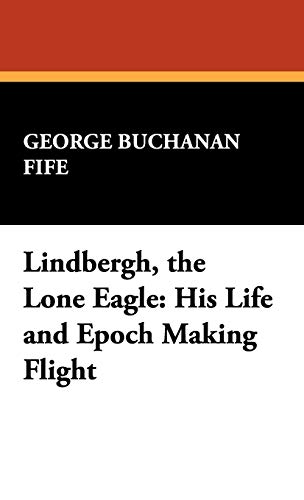 GEORGE BUCHANAN FIFE

Lindbergh, the Lone Eagle: His Life and Epoch Making Flight